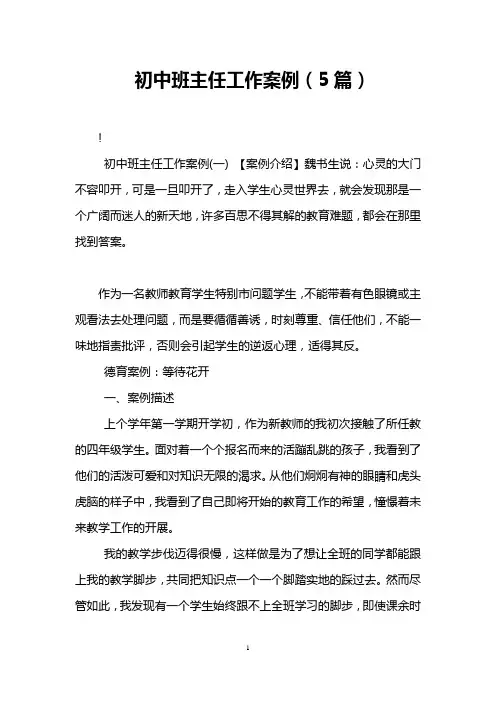 初中班主任工作案例（5篇）

!

初中班主任工作案例(一) 【案例介绍】魏书生说：心灵的大门不容叩开，可是一旦叩开了，走入学生心灵世界去，就会发现那是一个广阔而迷人的新天地，许多百思不得其解的教育难题，都会在那里找到答案。

作为一名教师教育学生特别市问题学生，不能带着有色眼镜或主观看法去处理问题，而是要循循善诱，时刻尊重、信任他们，不能一味地指责批评，否则会引起学生的逆返心理，适得其反。

德育案例：等待花开

一、案例描述

上个学年第一学期开学初，作为新教师的我初次接触了所任教的四年级学生。面对着一个个报名而来的活蹦乱跳的孩子，我看到了他们的活泼可爱和对知识无限的渴求。从他们炯炯有神的眼睛和虎头虎脑的样子中，我看到了自己即将开始的教育工作的希望，憧憬着未来教学工作的开展。

我的教学步伐迈得很慢，这样做是为了想让全班的同学都能跟上我的教学脚步，共同把知识点一个一个脚踏实地的踩过去。然而尽管如此，我发现有一个学生始终跟不上全班学习的脚步，即使课余时

1